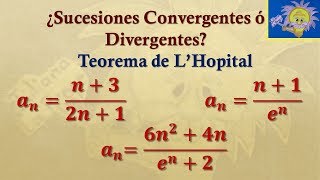 ¿Sucesiones Convergentes ó Divergentes?
Teorema de L'Hopital

$a_n = \frac{n+3}{2n+1}$

$a_n = \frac{n+1}{e^n}$

$a_n = \frac{6n^2+4n}{e^n+2}$